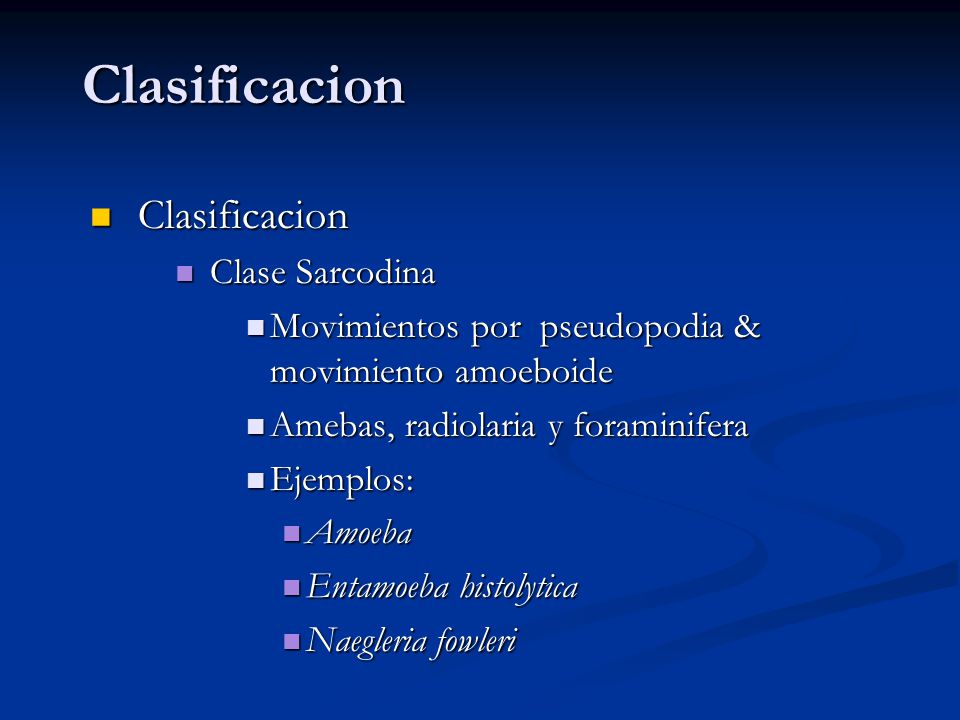 Clasificacion

Clasificacion

Clase Sarcodina

Movimientos por pseudopodia & movimiento amoeboide

Amebas, radiolaria y foraminifera

Ejemplos:

Amoeba

Entamoeba histolytica

Naegleria fowleri